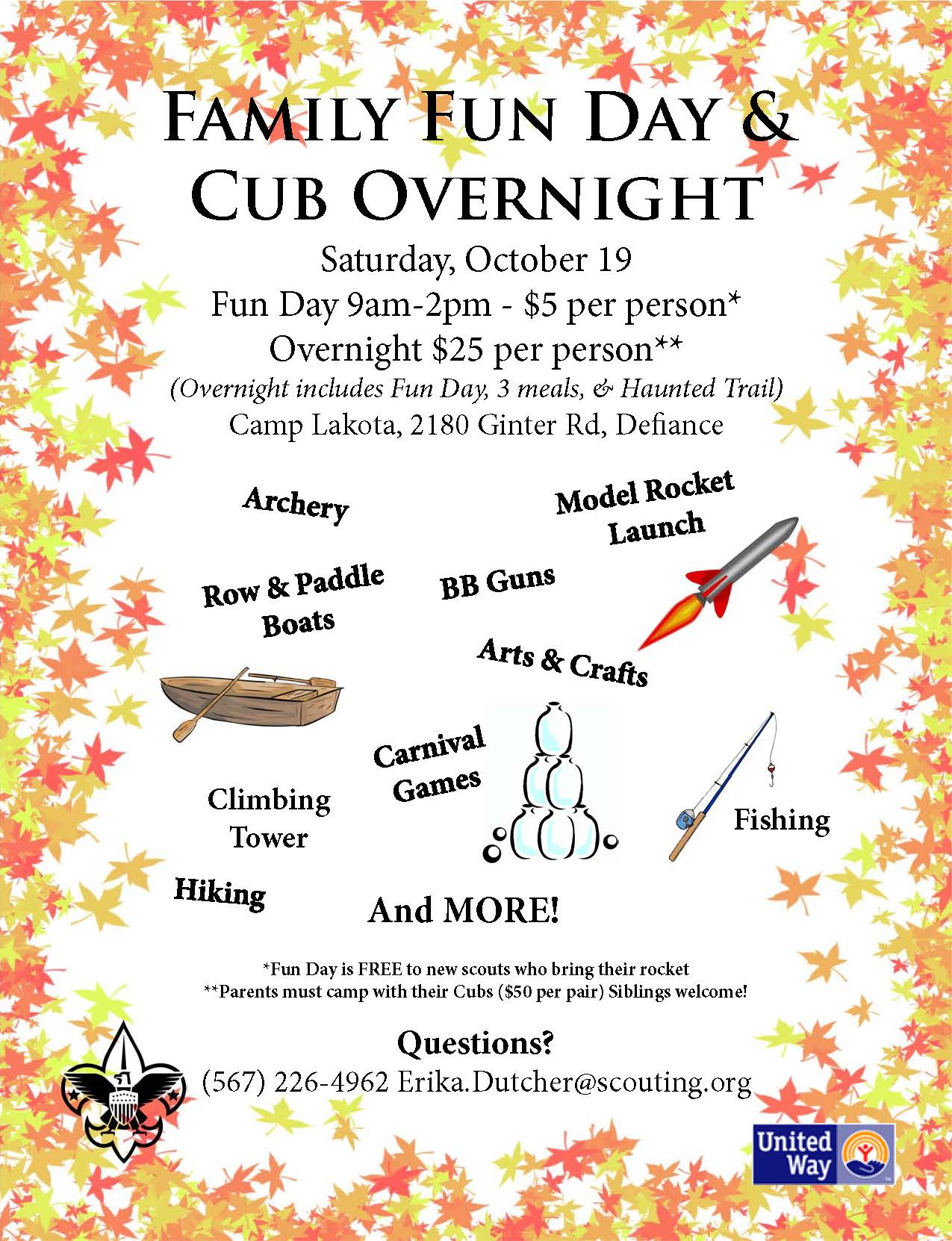 FAMILY FUN DAY &
CUB OVERNIGHT

Saturday, October 19
Fun Day 9am-2pm - \$5 per person*
Overnight \$25 per person**
(Overnight includes Fun Day, 3 meals, & Haunted Trail)
Camp Lakota, 2180 Ginter Rd, Defiance

Archery

Model Rocket Launch

Row & Paddle Boats

BB Guns

Arts & Crafts

Carnival Games

Climbing Tower

Fishing

Hiking

And MORE!

*Fun Day is FREE to new scouts who bring their rocket
**Parents must camp with their Cubs (\$50 per pair) Siblings welcome!

Questions?
(567) 226-4962 Erika.Dutcher@scouting.org

United Way